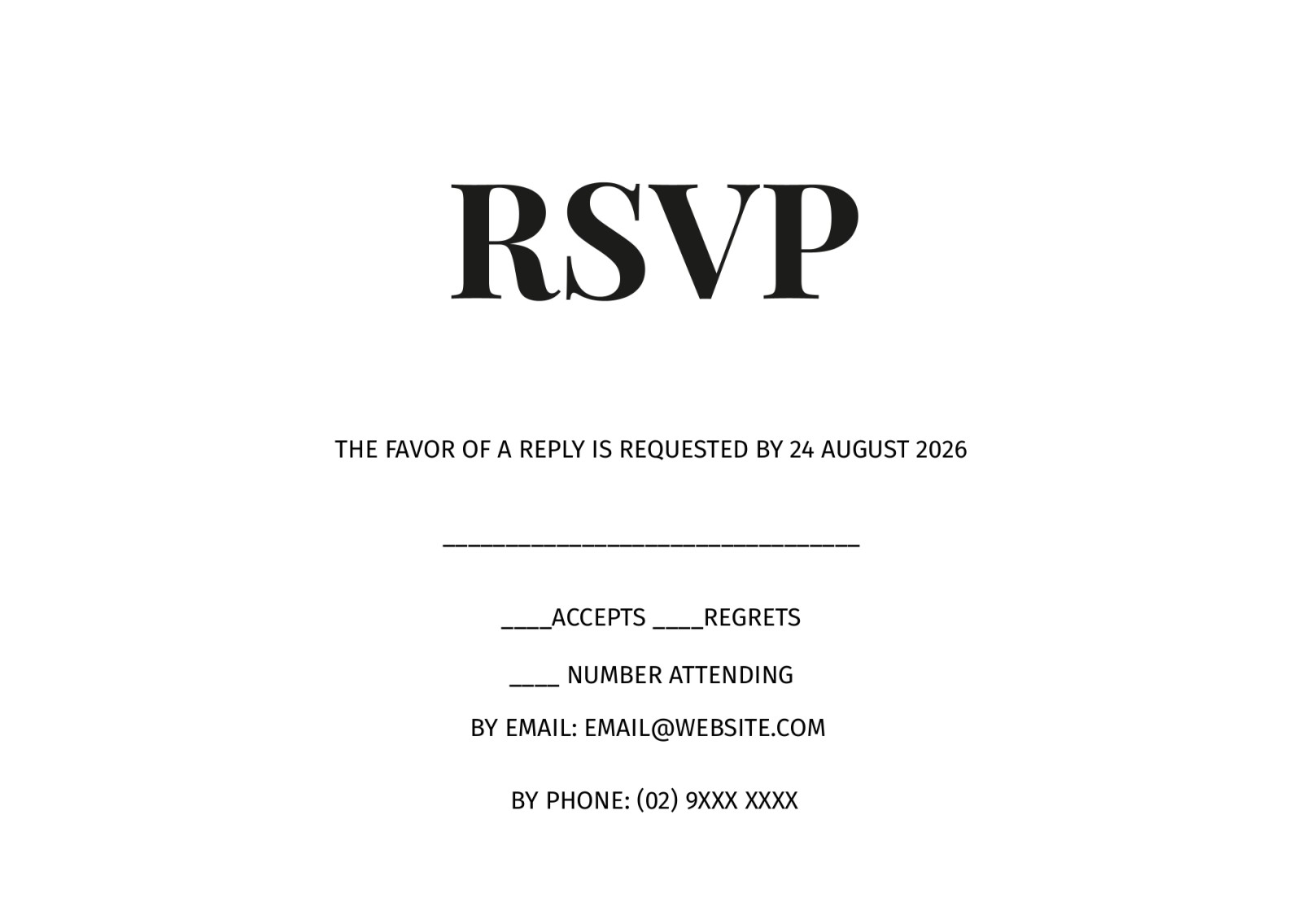 RSVP

THE FAVOR OF A REPLY IS REQUESTED BY 24 AUGUST 2026

____

____ACCEPTS ____REGRETS

____ NUMBER ATTENDING

BY EMAIL: EMAIL@WEBSITE.COM

BY PHONE: (02) 9XXX XXXX